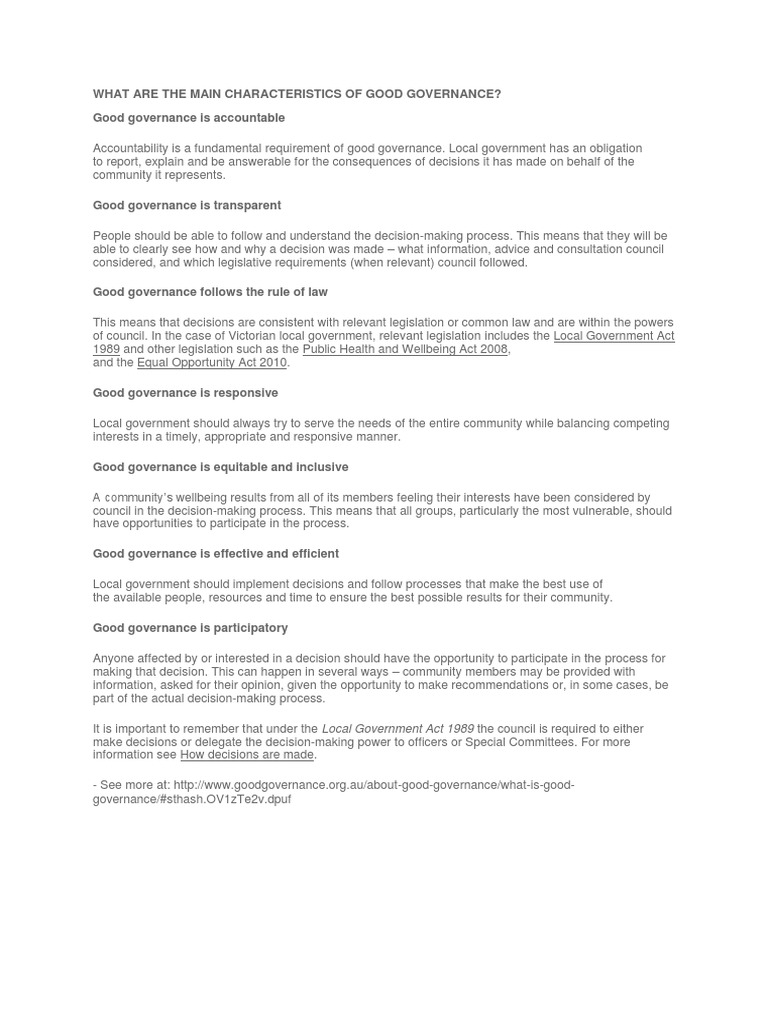 WHAT ARE THE MAIN CHARACTERISTICS OF GOOD GOVERNANCE?

Good governance is accountable

Accountability is a fundamental requirement of good governance. Local government has an obligation to report, explain and be answerable for the consequences of decisions it has made on behalf of the community it represents.

Good governance is transparent

People should be able to follow and understand the decision-making process. This means that they will be able to clearly see how and why a decision was made – what information, advice and consultation council considered, and which legislative requirements (when relevant) council followed.

Good governance follows the rule of law

This means that decisions are consistent with relevant legislation or common law and are within the powers of council. In the case of Victorian local government, relevant legislation includes the Local Government Act 1989 and other legislation such as the Public Health and Wellbeing Act 2008, and the Equal Opportunity Act 2010.

Good governance is responsive

Local government should always try to serve the needs of the entire community while balancing competing interests in a timely, appropriate and responsive manner.

Good governance is equitable and inclusive

A community's wellbeing results from all of its members feeling their interests have been considered by council in the decision-making process. This means that all groups, particularly the most vulnerable, should have opportunities to participate in the process.

Good governance is effective and efficient

Local government should implement decisions and follow processes that make the best use of the available people, resources and time to ensure the best possible results for their community.

Good governance is participatory

Anyone affected by or interested in a decision should have the opportunity to participate in the process for making that decision. This can happen in several ways – community members may be provided with information, asked for their opinion, given the opportunity to make recommendations or, in some cases, be part of the actual decision-making process.

It is important to remember that under the Local Government Act 1989 the council is required to either make decisions or delegate the decision-making power to officers or Special Committees. For more information see How decisions are made.

- See more at: http://www.goodgovernance.org.au/about-good-governance/what-is-good-governance/#sthash.OV1zTe2v.dpuf